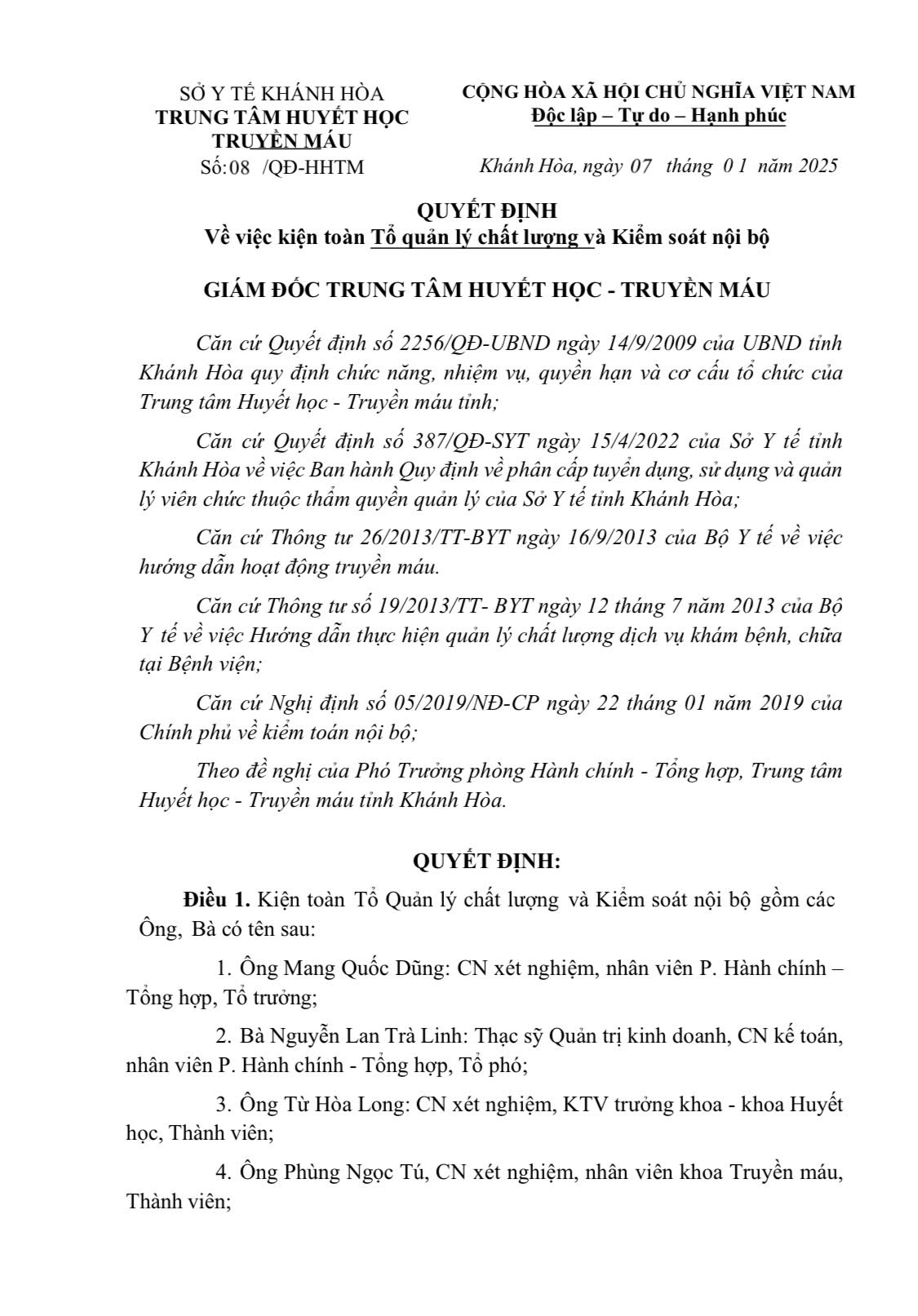 SỞ Y TẾ KHÁNH HÒA
TRUNG TÂM HUYẾT HỌC TRUYỀN MÁU
Số:08 /QĐ-HHTM

CỘNG HÒA XÃ HỘI CHỦ NGHĨA VIỆT NAM
Độc lập – Tự do – Hạnh phúc

Khánh Hòa, ngày 07 tháng 0 1 năm 2025

QUYẾT ĐỊNH
Về việc kiện toàn Tổ quản lý chất lượng và Kiểm soát nội bộ

GIÁM ĐỐC TRUNG TÂM HUYẾT HỌC - TRUYỀN MÁU

Căn cứ Quyết định số 2256/QĐ-UBND ngày 14/9/2009 của UBND tỉnh Khánh Hòa quy định chức năng, nhiệm vụ, quyền hạn và cơ cấu tổ chức của Trung tâm Huyết học - Truyền máu tỉnh;

Căn cứ Quyết định số 387/QĐ-SYT ngày 15/4/2022 của Sở Y tế tỉnh Khánh Hòa về việc Ban hành Quy định về phân cấp tuyển dụng, sử dụng và quản lý viên chức thuộc thẩm quyền quản lý của Sở Y tế tỉnh Khánh Hòa;

Căn cứ Thông tư 26/2013/TT-BYT ngày 16/9/2013 của Bộ Y tế về việc hướng dẫn hoạt động truyền máu.

Căn cứ Thông tư số 19/2013/TT- BYT ngày 12 tháng 7 năm 2013 của Bộ Y tế về việc Hướng dẫn thực hiện quản lý chất lượng dịch vụ khám bệnh, chữa tại Bệnh viện;

Căn cứ Nghị định số 05/2019/NĐ-CP ngày 22 tháng 01 năm 2019 của Chính phủ về kiểm toán nội bộ;

Theo đề nghị của Phó Trưởng phòng Hành chính - Tổng hợp, Trung tâm Huyết học - Truyền máu tỉnh Khánh Hòa.

QUYẾT ĐỊNH:

Điều 1. Kiện toàn Tổ Quản lý chất lượng và Kiểm soát nội bộ gồm các Ông, Bà có tên sau:

1. Ông Mang Quốc Dũng: CN xét nghiệm, nhân viên P. Hành chính – Tổng hợp, Tổ trưởng;

2. Bà Nguyễn Lan Trà Linh: Thạc sỹ Quản trị kinh doanh, CN kế toán, nhân viên P. Hành chính - Tổng hợp, Tổ phó;

3. Ông Từ Hòa Long: CN xét nghiệm, KTV trưởng khoa - khoa Huyết học, Thành viên;

4. Ông Phùng Ngọc Tú, CN xét nghiệm, nhân viên khoa Truyền máu, Thành viên;